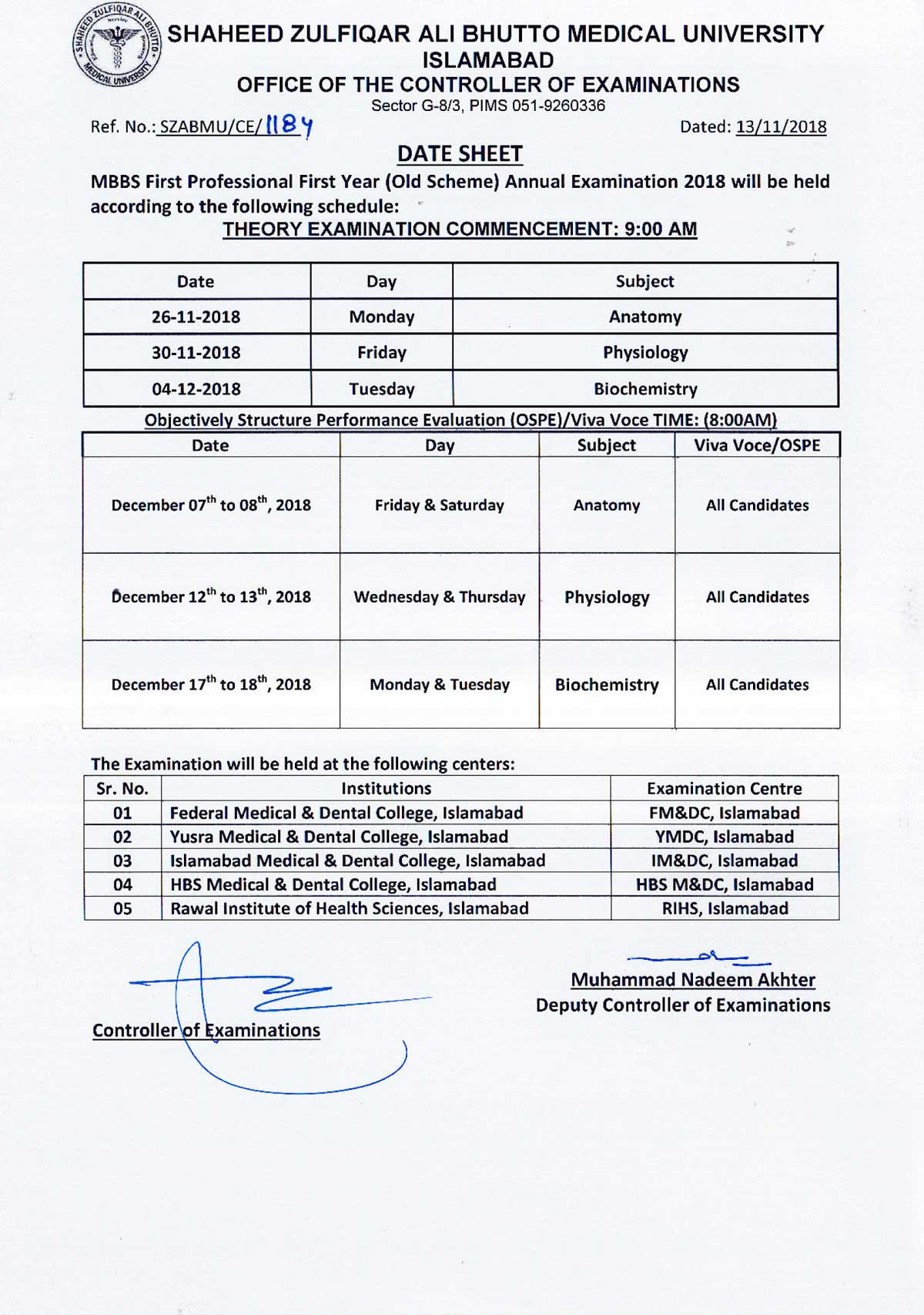 SHAHEED ZULFIQAR ALI BHUTTO MEDICAL UNIVERSITY

SHAHEED ZULFIQAR ALI BHUTTO MEDICAL UNIVERSITY
ISLAMABAD
OFFICE OF THE CONTROLLER OF EXAMINATIONS
Sector G-8/3, PIMS 051-9260336

Ref. No.: SZABMU/CE/1184

Dated: 13/11/2018

DATE SHEET

MBBS First Professional First Year (Old Scheme) Annual Examination 2018 will be held according to the following schedule:

THEORY EXAMINATION COMMENCEMENT: 9:00 AM

| Date | Day | Subject |
|---|---|---|
| 26-11-2018 | Monday | Anatomy |
| 30-11-2018 | Friday | Physiology |
| 04-12-2018 | Tuesday | Biochemistry |

Objectively Structure Performance Evaluation (OSPE)/Viva Voce TIME: (8:00AM)

| Date | Day | Subject | Viva Voce/OSPE |
|---|---|---|---|
| December 07$^{th}$ to 08$^{th}$, 2018 | Friday & Saturday | Anatomy | All Candidates |
| December 12$^{th}$ to 13$^{th}$, 2018 | Wednesday & Thursday | Physiology | All Candidates |
| December 17$^{th}$ to 18$^{th}$, 2018 | Monday & Tuesday | Biochemistry | All Candidates |

The Examination will be held at the following centers:

| Sr. No. | Institutions | Examination Centre |
|---|---|---|
| 01 | Federal Medical & Dental College, Islamabad | FM&DC, Islamabad |
| 02 | Yusra Medical & Dental College, Islamabad | YMDC, Islamabad |
| 03 | Islamabad Medical & Dental College, Islamabad | IM&DC, Islamabad |
| 04 | HBS Medical & Dental College, Islamabad | HBS M&DC, Islamabad |
| 05 | Rawal Institute of Health Sciences, Islamabad | RIHS, Islamabad |

Controller of Examinations

Muhammad Nadeem Akhter
Deputy Controller of Examinations